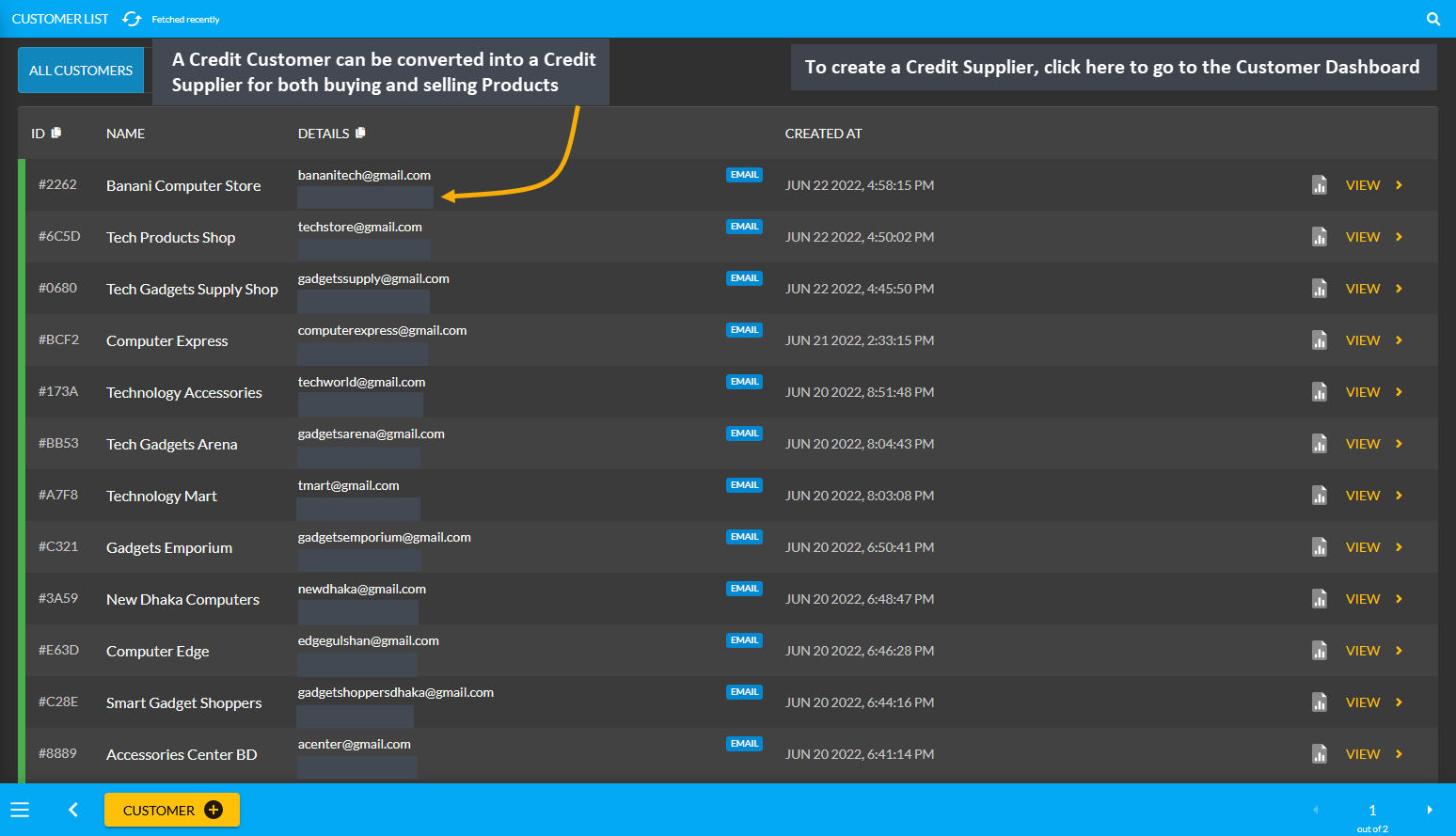 CUSTOMER LIST Fetched recently

ALL CUSTOMERS

A Credit Customer can be converted into a Credit Supplier for both buying and selling Products

To create a Credit Supplier, click here to go to the Customer Dashboard

| ID | NAME | DETAILS | | CREATED AT | |
|---|---|---|---|---|---|
| #2262 | Banani Computer Store | bananitech@gmail.com | EMAIL | JUN 22 2022, 4:58:15 PM | VIEW |
| #6C5D | Tech Products Shop | techstore@gmail.com | EMAIL | JUN 22 2022, 4:50:02 PM | VIEW |
| #0680 | Tech Gadgets Supply Shop | gadgetssupply@gmail.com | EMAIL | JUN 22 2022, 4:45:50 PM | VIEW |
| #BCF2 | Computer Express | computerexpress@gmail.com | EMAIL | JUN 21 2022, 2:33:15 PM | VIEW |
| #173A | Technology Accessories | techworld@gmail.com | EMAIL | JUN 20 2022, 8:51:48 PM | VIEW |
| #BB53 | Tech Gadgets Arena | gadgetsarena@gmail.com | EMAIL | JUN 20 2022, 8:04:43 PM | VIEW |
| #A7F8 | Technology Mart | tmart@gmail.com | EMAIL | JUN 20 2022, 8:03:08 PM | VIEW |
| #C321 | Gadgets Emporium | gadgetsemporium@gmail.com | EMAIL | JUN 20 2022, 6:50:41 PM | VIEW |
| #3A59 | New Dhaka Computers | newdhaka@gmail.com | EMAIL | JUN 20 2022, 6:48:47 PM | VIEW |
| #E63D | Computer Edge | edgegulshan@gmail.com | EMAIL | JUN 20 2022, 6:46:28 PM | VIEW |
| #C28E | Smart Gadget Shoppers | gadgetshoppersdhaka@gmail.com | EMAIL | JUN 20 2022, 6:44:16 PM | VIEW |
| #8889 | Accessories Center BD | acenter@gmail.com | EMAIL | JUN 20 2022, 6:41:14 PM | VIEW |

CUSTOMER

1
out of 2